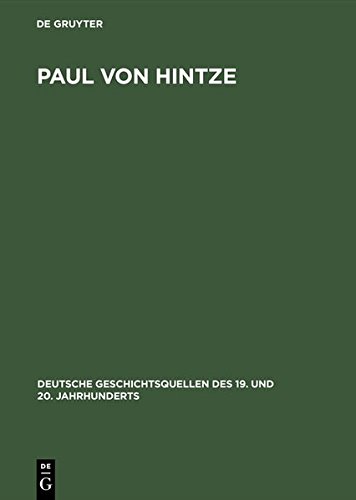 DE GRUYTER

PAUL VON HINTZE

DEUTSCHE GESCHICHTSQUELLEN DES 19. UND 20. JAHRHUNDERTS

DE
G